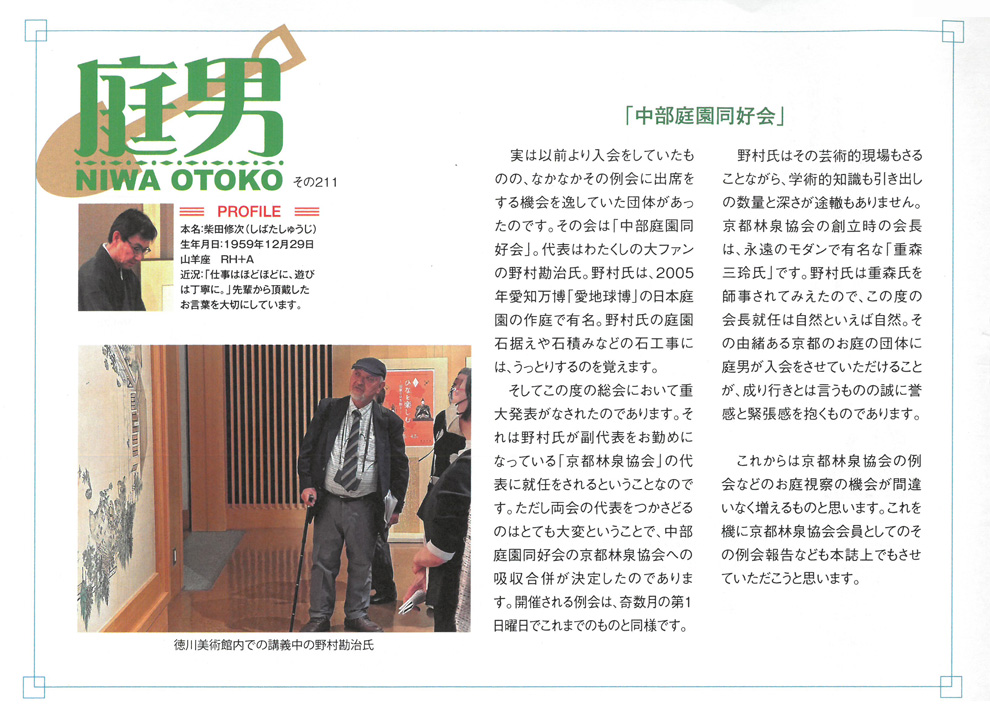 庭男
NIWA OTOKO その211

PROFILE
本名:柴田修次(しばたしゅうじ)
生年月日:1959年12月29日
山羊座　RH+A
近況:「仕事はほどほどに、遊びは丁寧に。」先輩から頂戴したお言葉を大切にしています。

徳川美術館内での講義中の野村勘治氏

「中部庭園同好会」

実は以前より入会をしていたものの、なかなかその例会に出席をする機会を逸していた団体があったのです。その会は「中部庭園同好会」。代表はわたくしの大ファンの野村勘治氏。野村氏は、2005年愛知万博「愛地球博」の日本庭園の作庭で有名。野村氏の庭園石据えや石積みなどの石工事には、うっとりするのを覚えます。

そしてこの度の総会において重大発表がなされたのであります。それは野村氏が副代表をお勤めになっている「京都林泉協会」の代表に就任をされるということなのです。ただし両会の代表をつかさどるのはとても大変ということで、中部庭園同好会の京都林泉協会への吸収合併が決定したのであります。開催される例会は、奇数月の第1日曜日でこれまでのものと同様です。

野村氏はその芸術的現場もさることながら、学術的知識も引き出しの数量と深さが途轍もありません。京都林泉協会の創立時の会長は、永遠のモダンで有名な「重森三玲氏」です。野村氏は重森氏を師事されてみえたので、この度の会長就任は自然といえば自然。その由緒ある京都のお庭の団体に庭男が入会をさせていただけることが、成り行きとは言うものの誠に誉感と緊張感を抱くものであります。

これからは京都林泉協会の例会などのお庭視察の機会が間違いなく増えるものと思います。これを機に京都林泉協会会員としてのその例会報告なども本誌上でもさせていただこうと思います。